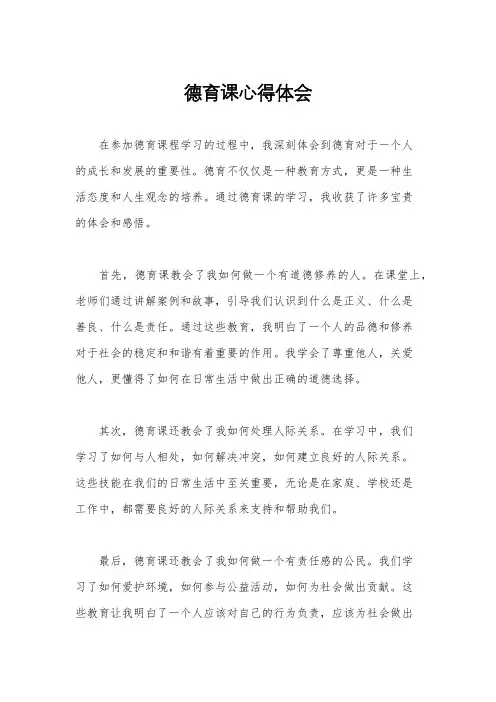 德育课心得体会

在参加德育课程学习的过程中，我深刻体会到德育对于一个人的成长和发展的重要性。德育不仅仅是一种教育方式，更是一种生活态度和人生观念的培养。通过德育课的学习，我收获了许多宝贵的体会和感悟。

首先，德育课教会了我如何做一个有道德修养的人。在课堂上，老师们通过讲解案例和故事，引导我们认识到什么是正义、什么是善良、什么是责任。通过这些教育，我明白了一个人的品德和修养对于社会的稳定和和谐有着重要的作用。我学会了尊重他人，关爱他人，更懂得了如何在日常生活中做出正确的道德选择。

其次，德育课还教会了我如何处理人际关系。在学习中，我们学习了如何与人相处，如何解决冲突，如何建立良好的人际关系。这些技能在我们的日常生活中至关重要，无论是在家庭、学校还是工作中，都需要良好的人际关系来支持和帮助我们。

最后，德育课还教会了我如何做一个有责任感的公民。我们学习了如何爱护环境，如何参与公益活动，如何为社会做出贡献。这些教育让我明白了一个人应该对自己的行为负责，应该为社会做出